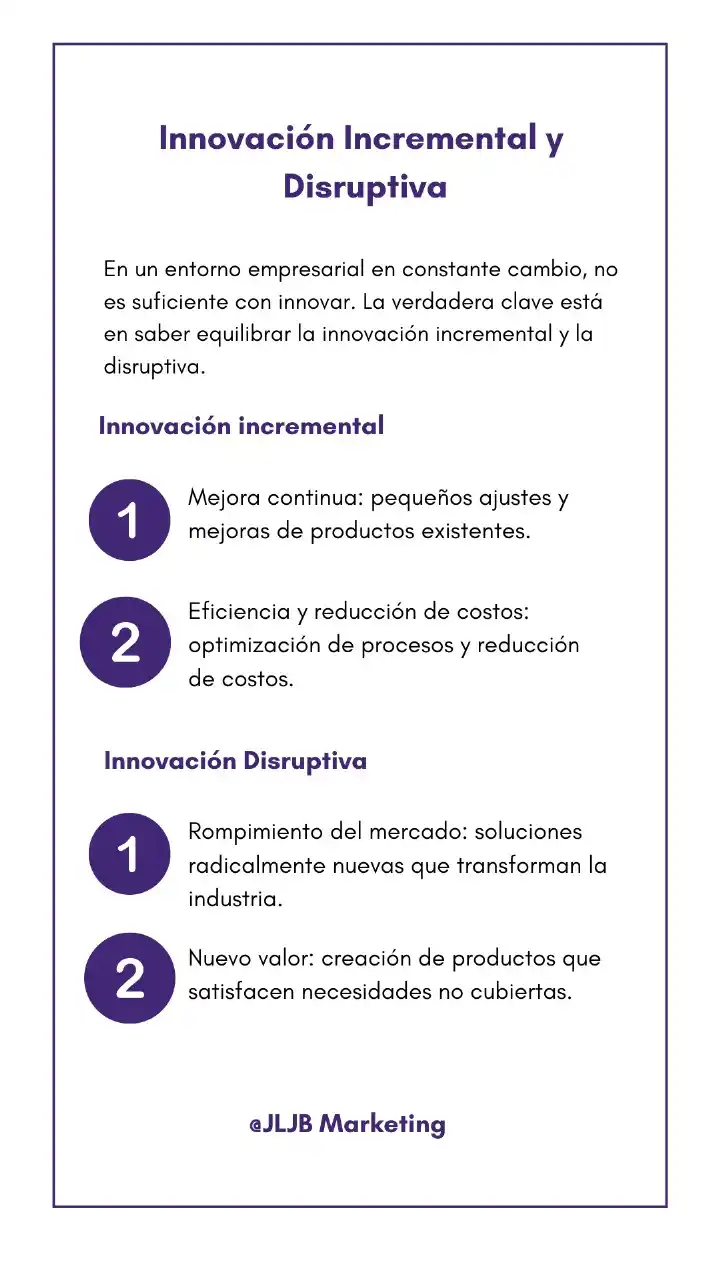 Innovación Incremental y Disruptiva

En un entorno empresarial en constante cambio, no es suficiente con innovar. La verdadera clave está en saber equilibrar la innovación incremental y la disruptiva.

Innovación incremental

1

Mejora continua: pequeños ajustes y mejoras de productos existentes.

2

Eficiencia y reducción de costos: optimización de procesos y reducción de costos.

Innovación Disruptiva

1

Rompimiento del mercado: soluciones radicalmente nuevas que transforman la industria.

2

Nuevo valor: creación de productos que satisfacen necesidades no cubiertas.

@JLJB Marketing